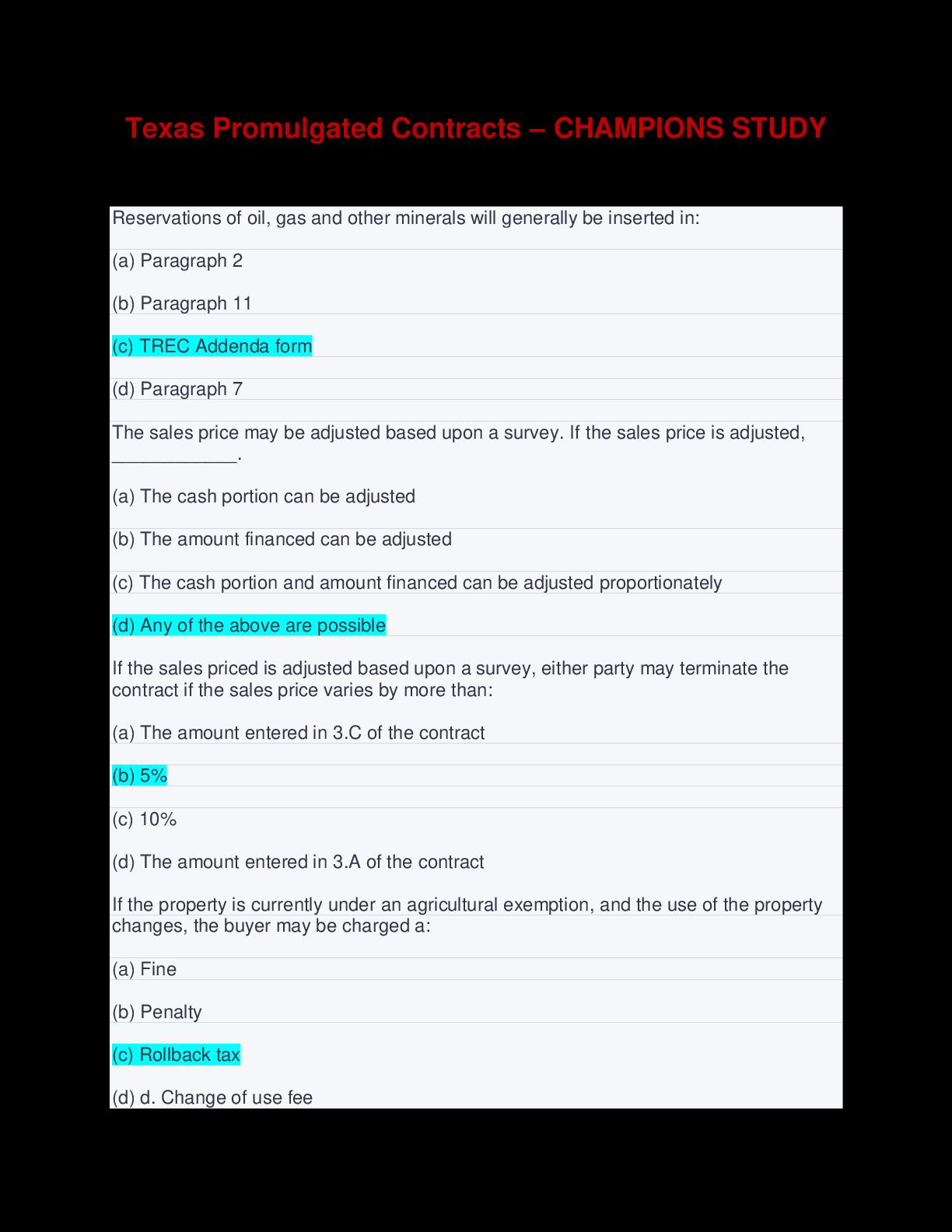 Texas Promulgated Contracts – CHAMPIONS STUDY

Reservations of oil, gas and other minerals will generally be inserted in:

(a) Paragraph 2

(b) Paragraph 11

(c) TREC Addenda form

(d) Paragraph 7

The sales price may be adjusted based upon a survey. If the sales price is adjusted, ____.

(a) The cash portion can be adjusted

(b) The amount financed can be adjusted

(c) The cash portion and amount financed can be adjusted proportionately

(d) Any of the above are possible

If the sales priced is adjusted based upon a survey, either party may terminate the contract if the sales price varies by more than:

(a) The amount entered in 3.C of the contract

(b) 5%

(c) 10%

(d) The amount entered in 3.A of the contract

If the property is currently under an agricultural exemption, and the use of the property changes, the buyer may be charged a:

(a) Fine

(b) Penalty

(c) Rollback tax

(d) d. Change of use fee